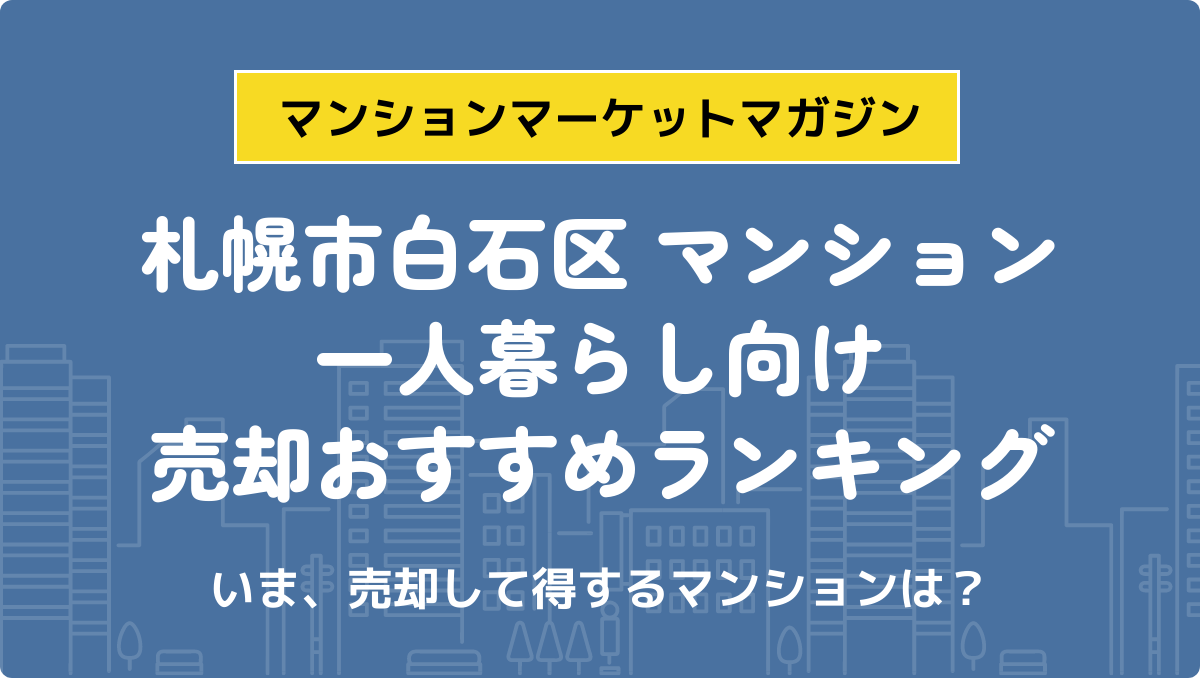 マンションマーケットマガジン

札幌市白石区 マンション
一人暮らし向け
売却おすすめランキング

いま、売却して得するマンションは？